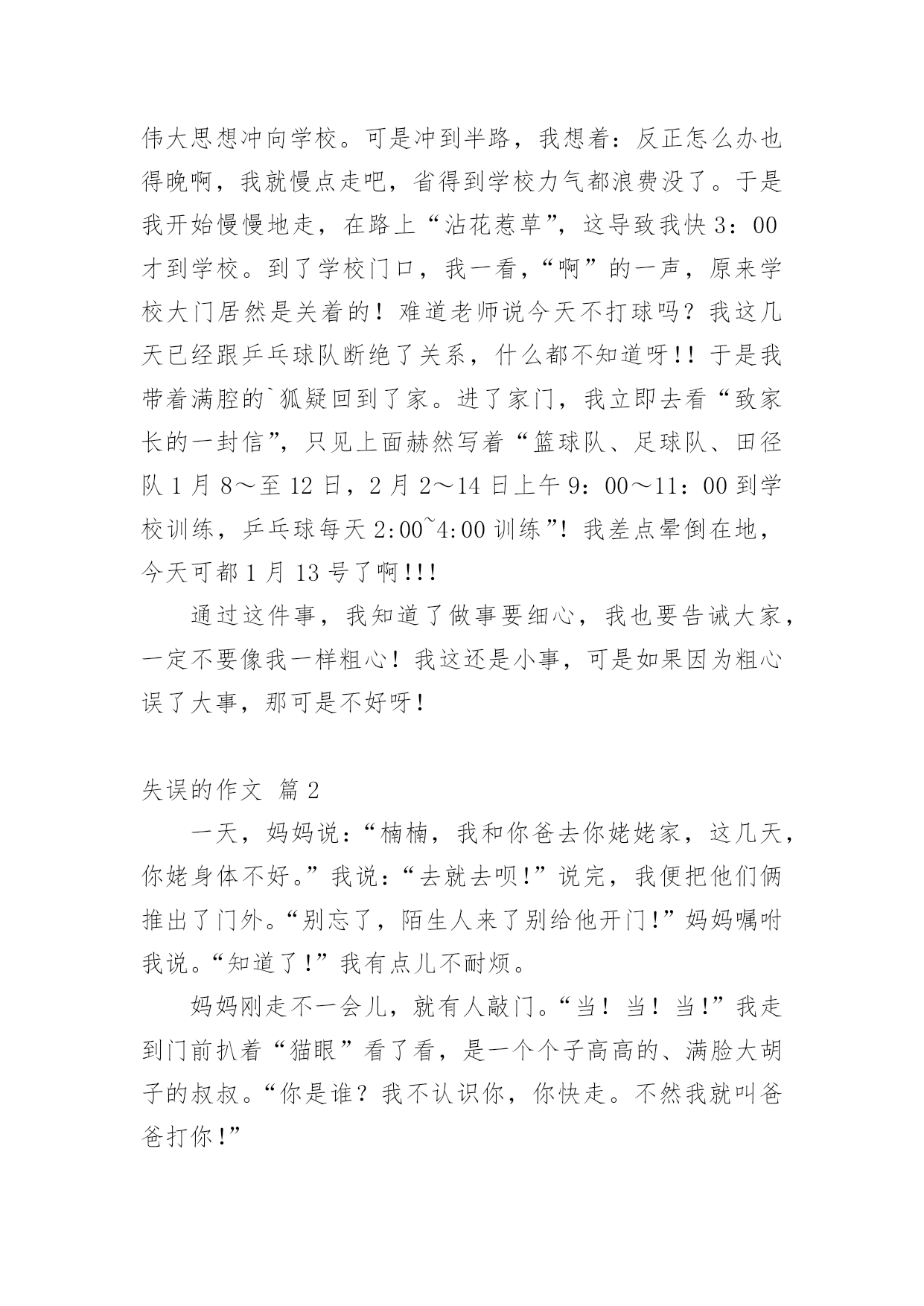 伟大思想冲向学校。可是冲到半路，我想着：反正怎么办也得晚啊，我就慢点走吧，省得到学校力气都浪费没了。于是我开始慢慢地走，在路上“沾花惹草”，这导致我快 3：00 才到学校。到了学校门口，我一看，“啊”的一声，原来学校大门居然是关着的！难道老师说今天不打球吗？我这几天已经跟乒乓球队断绝了关系，什么都不知道呀!! 于是我带着满腔的`狐疑回到了家。进了家门，我立即去看“致家长的一封信”，只见上面赫然写着“篮球队、足球队、田径队 1 月 8～至 12 日，2 月 2～14 日上午 9：00～11：00 到学校训练，乒乓球每天 2:00~4:00 训练”！我差点晕倒在地，今天可都 1 月 13 号了啊!!!

通过这件事，我知道了做事要细心，我也要告诫大家，一定不要像我一样粗心！我这还是小事，可是如果因为粗心误了大事，那可是不好呀！

失误的作文 篇 2

一天，妈妈说：“楠楠，我和你爸去你姥姥家，这几天，你姥身体不好。”我说：“去就去呗!”说完，我便把他们俩推出了门外。“别忘了，陌生人来了别给他开门!”妈妈嘱咐我说。“知道了!”我有点儿不耐烦。

妈妈刚走不一会儿，就有人敲门。“当！当！当!”我走到门前扒着“猫眼”看了看，是一个个子高高的、满脸大胡子的叔叔。“你是谁？我不认识你，你快走。不然我就叫爸爸打你!”